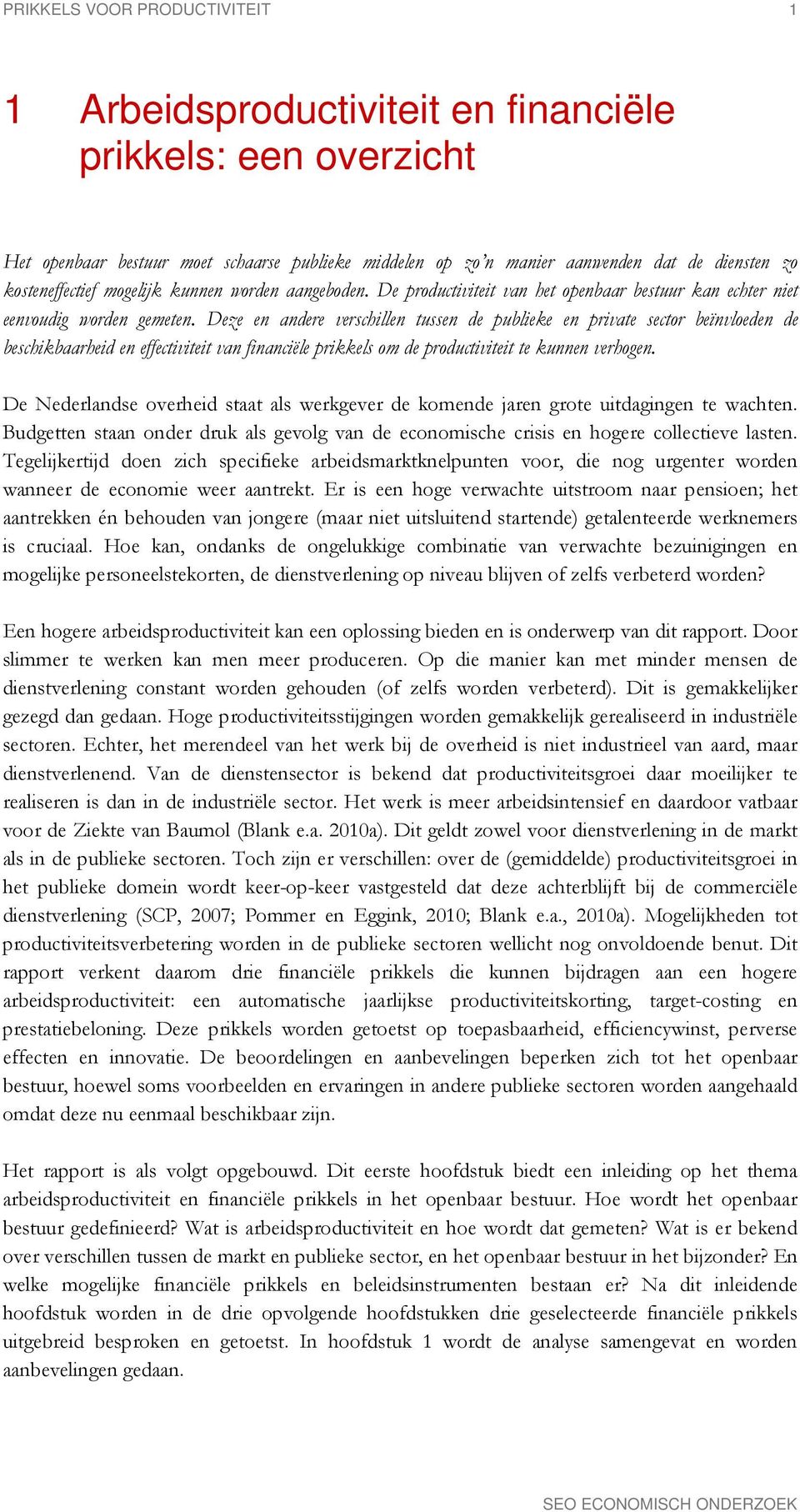 PRIKKELS VOOR PRODUCTIVITEIT 1

1 Arbeidsproductiviteit en financiële prikkels: een overzicht

Het openbaar bestuur moet schaarse publieke middelen op zo'n manier aanwenden dat de diensten zo kosteneffectief mogelijk kunnen worden aangeboden. De productiviteit van het openbaar bestuur kan echter niet eenvoudig worden gemeten. Deze en andere verschillen tussen de publieke en private sector beïnvloeden de beschikbaarheid en effectiviteit van financiële prikkels om de productiviteit te kunnen verhogen.

De Nederlandse overheid staat als werkgever de komende jaren grote uitdagingen te wachten. Budgetten staan onder druk als gevolg van de economische crisis en hogere collectieve lasten. Tegelijkertijd doen zich specifieke arbeidsmarktknelpunten voor, die nog urgenter worden wanneer de economie weer aantrekt. Er is een hoge verwachte uitstroom naar pensioen; het aantrekken én behouden van jongere (maar niet uitsluitend startende) getalenteerde werknemers is cruciaal. Hoe kan, ondanks de ongelukkige combinatie van verwachte bezuinigingen en mogelijke personeelstekorten, de dienstverlening op niveau blijven of zelfs verbeterd worden?

Een hogere arbeidsproductiviteit kan een oplossing bieden en is onderwerp van dit rapport. Door slimmer te werken kan men meer produceren. Op die manier kan met minder mensen de dienstverlening constant worden gehouden (of zelfs worden verbeterd). Dit is gemakkelijker gezegd dan gedaan. Hoge productiviteitsstijgingen worden gemakkelijk gerealiseerd in industriële sectoren. Echter, het merendeel van het werk bij de overheid is niet industrieel van aard, maar dienstverlenend. Van de dienstensector is bekend dat productiviteitsgroei daar moeilijker te realiseren is dan in de industriële sector. Het werk is meer arbeidsintensief en daardoor vatbaar voor de Ziekte van Baumol (Blank e.a. 2010a). Dit geldt zowel voor dienstverlening in de markt als in de publieke sectoren. Toch zijn er verschillen: over de (gemiddelde) productiviteitsgroei in het publieke domein wordt keer-op-keer vastgesteld dat deze achterblijft bij de commerciële dienstverlening (SCP, 2007; Pommer en Eggink, 2010; Blank e.a., 2010a). Mogelijkheden tot productiviteitsverbetering worden in de publieke sectoren wellicht nog onvoldoende benut. Dit rapport verkent daarom drie financiële prikkels die kunnen bijdragen aan een hogere arbeidsproductiviteit: een automatische jaarlijkse productiviteitskorting, target-costing en prestatiebeloning. Deze prikkels worden getoetst op toepasbaarheid, efficiencywinst, perverse effecten en innovatie. De beoordelingen en aanbevelingen beperken zich tot het openbaar bestuur, hoewel soms voorbeelden en ervaringen in andere publieke sectoren worden aangehaald omdat deze nu eenmaal beschikbaar zijn.

Het rapport is als volgt opgebouwd. Dit eerste hoofdstuk biedt een inleiding op het thema arbeidsproductiviteit en financiële prikkels in het openbaar bestuur. Hoe wordt het openbaar bestuur gedefinieerd? Wat is arbeidsproductiviteit en hoe wordt dat gemeten? Wat is er bekend over verschillen tussen de markt en publieke sector, en het openbaar bestuur in het bijzonder? En welke mogelijke financiële prikkels en beleidsinstrumenten bestaan er? Na dit inleidende hoofdstuk worden in de drie opvolgende hoofdstukken drie geselecteerde financiële prikkels uitgebreid besproken en getoetst. In hoofdstuk 1 wordt de analyse samengevat en worden aanbevelingen gedaan.

SEO ECONOMISCH ONDERZOEK